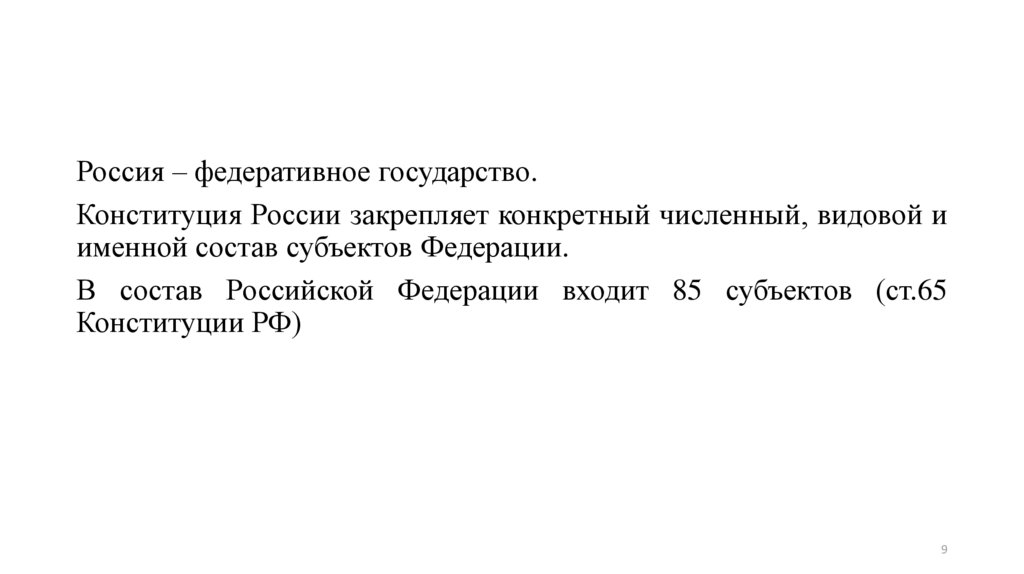 Россия – федеративное государство.

Конституция России закрепляет конкретный численный, видовой и именной состав субъектов Федерации.

В состав Российской Федерации входит 85 субъектов (ст.65 Конституции РФ)

9